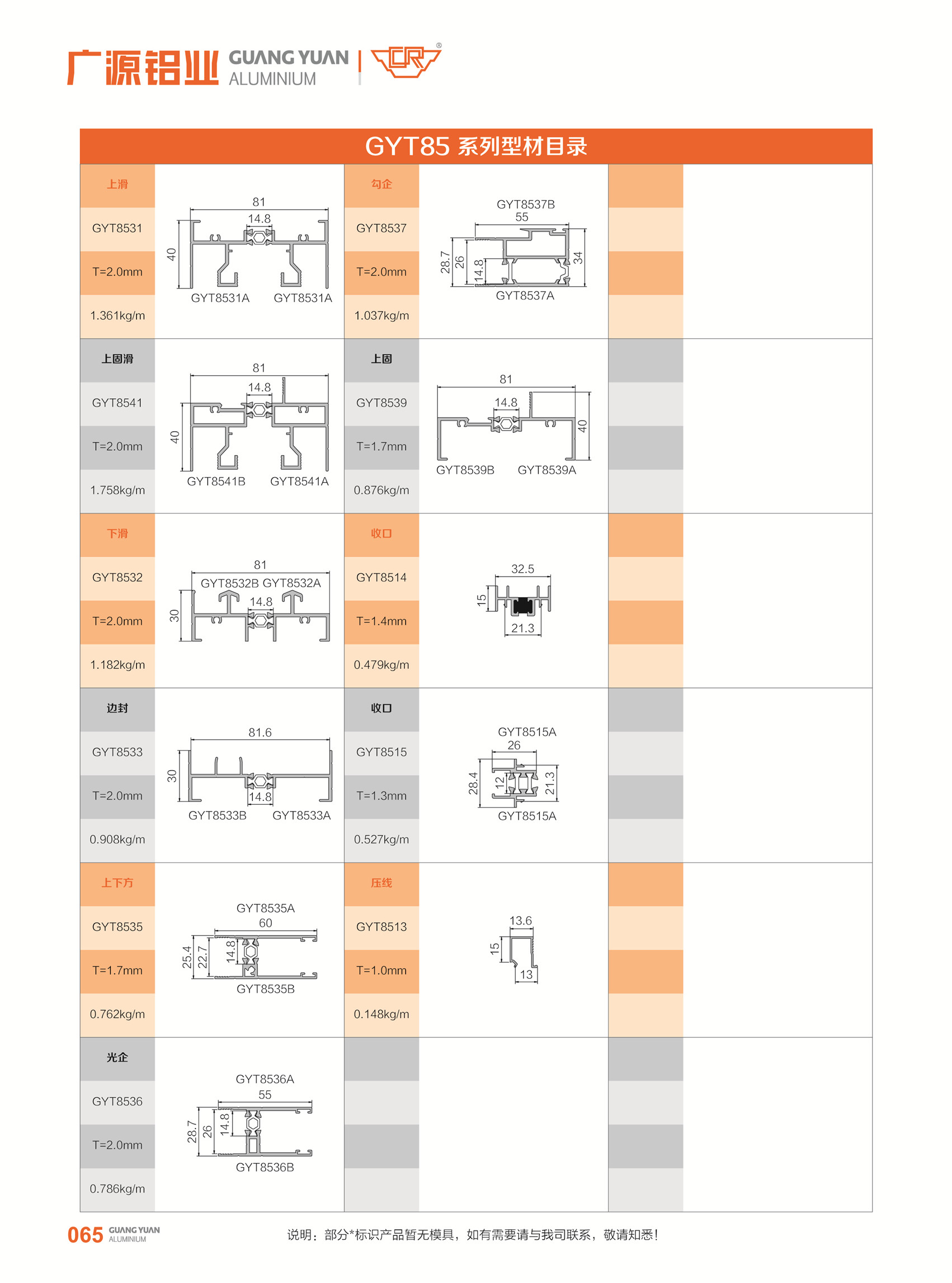 广源铝业 GUANG YUAN ALUMINIUM

GYT85 系列型材目录

上滑
GYT8531
T=2.0mm
1.361kg/m

81
14.8
40
GYT8531A GYT8531A

勾企
GYT8537
T=2.0mm
1.037kg/m

GYT8537B
55
28.7
26
14.8
34
GYT8537A

上固滑
GYT8541
T=2.0mm
1.758kg/m

81
14.8
40
GYT8541B GYT8541A

上固
GYT8539
T=1.7mm
0.876kg/m

81
14.8
40
GYT8539B GYT8539A

下滑
GYT8532
T=2.0mm
1.182kg/m

81
GYT8532B GYT8532A
14.8
30

收口
GYT8514
T=1.4mm
0.479kg/m

32.5
15
21.3

边封
GYT8533
T=2.0mm
0.908kg/m

81.6
30
14.8
GYT8533B GYT8533A

收口
GYT8515
T=1.3mm
0.527kg/m

GYT8515A
26
28.4
12
21.3
GYT8515A

上下方
GYT8535
T=1.7mm
0.762kg/m

GYT8535A
60
25.4
22.7
14.8
GYT8535B

压线
GYT8513
T=1.0mm
0.148kg/m

13.6
15
13

光企
GYT8536
T=2.0mm
0.786kg/m

GYT8536A
55
28.7
26
14.8
GYT8536B

065 GUANG YUAN ALUMINIUM

说明：部分*标识产品暂无模具，如有需要请与我司联系，敬请知悉！